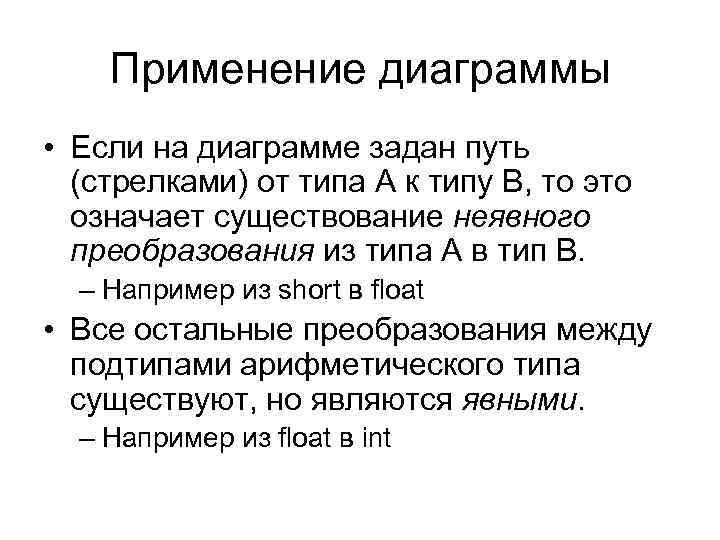 Применение диаграммы

• Если на диаграмме задан путь (стрелками) от типа A к типу B, то это означает существование неявного преобразования из типа A в тип B.

– Например из short в float

• Все остальные преобразования между подтипами арифметического типа существуют, но являются явными.

– Например из float в int